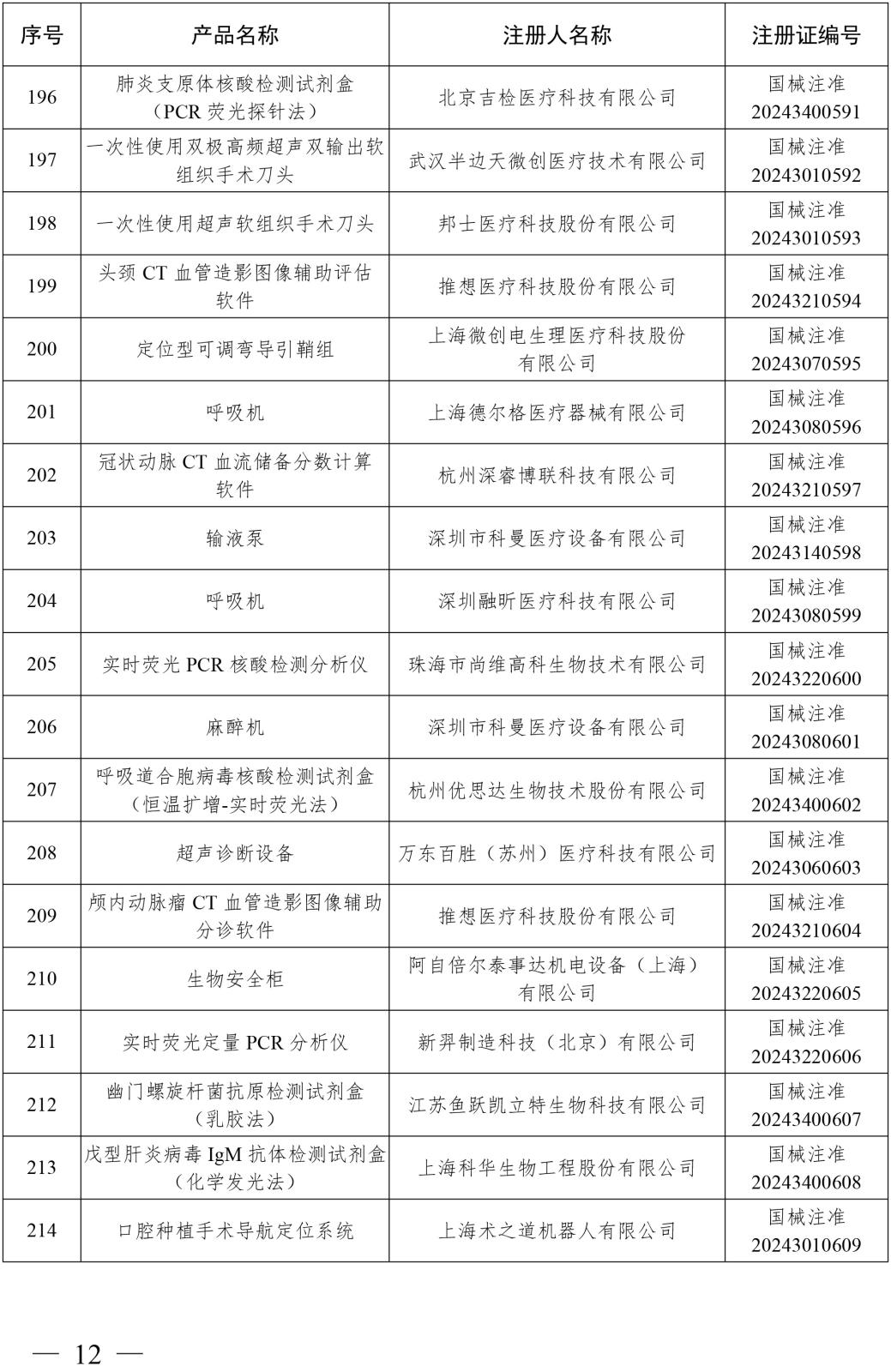 | 序号 | 产品名称 | 注册人名称 | 注册证编号 |
|---|---|---|---|
| 196 | 肺炎支原体核酸检测试剂盒（PCR 荧光探针法） | 北京吉检医疗科技有限公司 | 国械注准 20243400591 |
| 197 | 一次性使用双极高频超声双输出软组织手术刀头 | 武汉半边天微创医疗技术有限公司 | 国械注准 20243010592 |
| 198 | 一次性使用超声软组织手术刀头 | 邦士医疗科技股份有限公司 | 国械注准 20243010593 |
| 199 | 头颈 CT 血管造影图像辅助评估软件 | 推想医疗科技股份有限公司 | 国械注准 20243210594 |
| 200 | 定位型可调弯导引鞘组 | 上海微创电生理医疗科技股份有限公司 | 国械注准 20243070595 |
| 201 | 呼吸机 | 上海德尔格医疗器械有限公司 | 国械注准 20243080596 |
| 202 | 冠状动脉 CT 血流储备分数计算软件 | 杭州深睿博联科技有限公司 | 国械注准 20243210597 |
| 203 | 输液泵 | 深圳市科曼医疗设备有限公司 | 国械注准 20243140598 |
| 204 | 呼吸机 | 深圳融昕医疗科技有限公司 | 国械注准 20243080599 |
| 205 | 实时荧光 PCR 核酸检测分析仪 | 珠海市尚维高科生物技术有限公司 | 国械注准 20243220600 |
| 206 | 麻醉机 | 深圳市科曼医疗设备有限公司 | 国械注准 20243080601 |
| 207 | 呼吸道合胞病毒核酸检测试剂盒（恒温扩增-实时荧光法） | 杭州优思达生物技术股份有限公司 | 国械注准 20243400602 |
| 208 | 超声诊断设备 | 万东百胜（苏州）医疗科技有限公司 | 国械注准 20243060603 |
| 209 | 颅内动脉瘤 CT 血管造影图像辅助分诊软件 | 推想医疗科技股份有限公司 | 国械注准 20243210604 |
| 210 | 生物安全柜 | 阿自倍尔泰事达机电设备（上海）有限公司 | 国械注准 20243220605 |
| 211 | 实时荧光定量 PCR 分析仪 | 新羿制造科技（北京）有限公司 | 国械注准 20243220606 |
| 212 | 幽门螺旋杆菌抗原检测试剂盒（乳胶法） | 江苏鱼跃凯立特生物科技有限公司 | 国械注准 20243400607 |
| 213 | 戊型肝炎病毒 IgM 抗体检测试剂盒（化学发光法） | 上海科华生物工程股份有限公司 | 国械注准 20243400608 |
| 214 | 口腔种植手术导航定位系统 | 上海术之道机器人有限公司 | 国械注准 20243010609 |

— 12 —